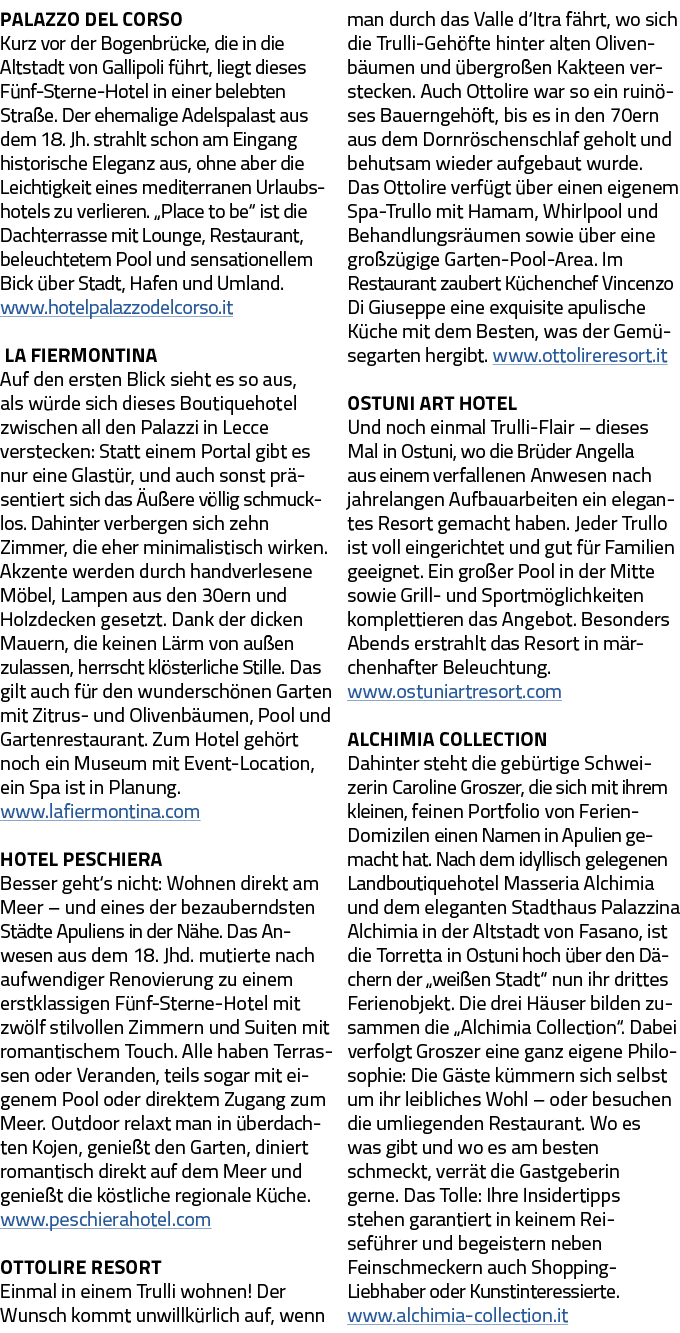 PALAZZO DEL CORSO
Kurz vor der Bogenbrücke, die in die Altstadt von Gallipoli führt, liegt dieses Fünf-Sterne-Hotel in einer belebten Straße. Der ehemalige Adelspalast aus dem 18. Jh. strahlt schon am Eingang historische Eleganz aus, ohne aber die Leichtigkeit eines mediterranen Urlaubshotels zu verlieren. „Place to be" ist die Dachterrasse mit Lounge, Restaurant, beleuchtetem Pool und sensationellem Bick über Stadt, Hafen und Umland. www.hotelpalazzodelcorso.it

LA FIERMONTINA
Auf den ersten Blick sieht es so aus, als würde sich dieses Boutiquehotel zwischen all den Palazzi in Lecce verstecken: Statt einem Portal gibt es nur eine Glastür, und auch sonst präsentiert sich das Äußere völlig schmucklos. Dahinter verbergen sich zehn Zimmer, die eher minimalistisch wirken. Akzente werden durch handverlesene Möbel, Lampen aus den 30ern und Holzdecken gesetzt. Dank der dicken Mauern, die keinen Lärm von außen zulassen, herrscht klösterliche Stille. Das gilt auch für den wunderschönen Garten mit Zitrus- und Olivenbäumen, Pool und Gartenrestaurant. Zum Hotel gehört noch ein Museum mit Event-Location, ein Spa ist in Planung. www.lafiermontina.com

HOTEL PESCHIERA
Besser geht's nicht: Wohnen direkt am Meer – und eines der bezauberndsten Städte Apuliens in der Nähe. Das Anwesen aus dem 18. Jhd. mutierte nach aufwendiger Renovierung zu einem erstklassigen Fünf-Sterne-Hotel mit zwölf stilvollen Zimmern und Suiten mit romantischem Touch. Alle haben Terrassen oder Veranden, teils sogar mit eigenem Pool oder direktem Zugang zum Meer. Outdoor relaxt man in überdachten Kojen, genießt den Garten, diniert romantisch direkt auf dem Meer und genießt die köstliche regionale Küche. www.peschierahotel.com

OTTOLIRE RESORT
Einmal in einem Trulli wohnen! Der Wunsch kommt unwillkürlich auf, wenn man durch das Valle d'Itra fährt, wo sich die Trulli-Gehöfte hinter alten Olivenbäumen und übergroßen Kakteen verstecken. Auch Ottolire war so ein ruinöses Bauerngehöft, bis es in den 70ern aus dem Dornröschenschlaf geholt und behutsam wieder aufgebaut wurde. Das Ottolire verfügt über einen eigenem Spa-Trullo mit Hamam, Whirlpool und Behandlungsräumen sowie über eine großzügige Garten-Pool-Area. Im Restaurant zaubert Küchenchef Vincenzo Di Giuseppe eine exquisite apulische Küche mit dem Besten, was der Gemüsegarten hergibt. www.ottolireresort.it

OSTUNI ART HOTEL
Und noch einmal Trulli-Flair – dieses Mal in Ostuni, wo die Brüder Angella aus einem verfallenen Anwesen nach jahrelangen Aufbauarbeiten ein elegantes Resort gemacht haben. Jeder Trullo ist voll eingerichtet und gut für Familien geeignet. Ein großer Pool in der Mitte sowie Grill- und Sportmöglichkeiten komplettieren das Angebot. Besonders Abends erstrahlt das Resort in märchenhafter Beleuchtung. www.ostuniartresort.com

ALCHIMIA COLLECTION
Dahinter steht die gebürtige Schweizerin Caroline Groszer, die sich mit ihrem kleinen, feinen Portfolio von Ferien-Domizilen einen Namen in Apulien gemacht hat. Nach dem idyllisch gelegenen Landboutiquehotel Masseria Alchimia und dem eleganten Stadthaus Palazzina Alchimia in der Altstadt von Fasano, ist die Torretta in Ostuni hoch über den Dächern der „weißen Stadt" nun ihr drittes Ferienobjekt. Die drei Häuser bilden zusammen die „Alchimia Collection". Dabei verfolgt Groszer eine ganz eigene Philosophie: Die Gäste kümmern sich selbst um ihr leibliches Wohl – oder besuchen die umliegenden Restaurant. Wo es was gibt und wo es am besten schmeckt, verrät die Gastgeberin gerne. Das Tolle: Ihre Insidertipps stehen garantiert in keinem Reiseführer und begeistern neben Feinschmeckern auch Shopping-Liebhaber oder Kunstinteressierte. www.alchimia-collection.it